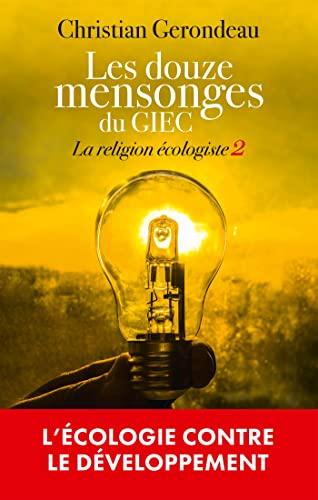 Christian Gerondeau

Les douze mensonges du GIEC

La religion écologiste 2

L'ÉCOLOGIE CONTRE LE DÉVELOPPEMENT